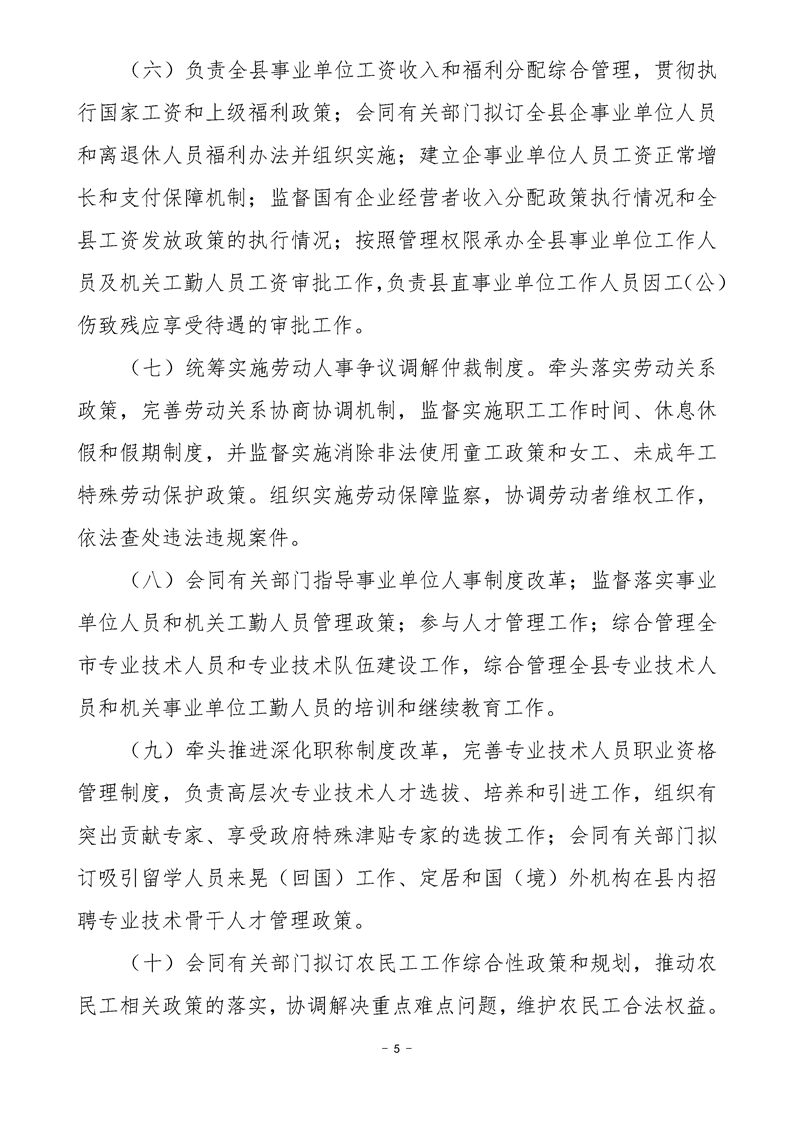 （六）负责全县事业单位工资收入和福利分配综合管理，贯彻执行国家工资和上级福利政策；会同有关部门拟订全县企事业单位人员和离退休人员福利办法并组织实施；建立企事业单位人员工资正常增长和支付保障机制；监督国有企业经营者收入分配政策执行情况和全县工资发放政策的执行情况；按照管理权限承办全县事业单位工作人员及机关工勤人员工资审批工作，负责县直事业单位工作人员因工（公）伤致残应享受待遇的审批工作。

（七）统筹实施劳动人事争议调解仲裁制度。牵头落实劳动关系政策，完善劳动关系协商协调机制，监督实施职工工作时间、休息休假和假期制度，并监督实施消除非法使用童工政策和女工、未成年工特殊劳动保护政策。组织实施劳动保障监察，协调劳动者维权工作，依法查处违法违规案件。

（八）会同有关部门指导事业单位人事制度改革；监督落实事业单位人员和机关工勤人员管理政策；参与人才管理工作；综合管理全市专业技术人员和专业技术队伍建设工作，综合管理全县专业技术人员和机关事业单位工勤人员的培训和继续教育工作。

（九）牵头推进深化职称制度改革，完善专业技术人员职业资格管理制度，负责高层次专业技术人才选拔、培养和引进工作，组织有突出贡献专家、享受政府特殊津贴专家的选拔工作；会同有关部门拟订吸引留学人员来晃（回国）工作、定居和国（境）外机构在县内招聘专业技术骨干人才管理政策。

（十）会同有关部门拟订农民工工作综合性政策和规划，推动农民工相关政策的落实，协调解决重点难点问题，维护农民工合法权益。

－ 5 －